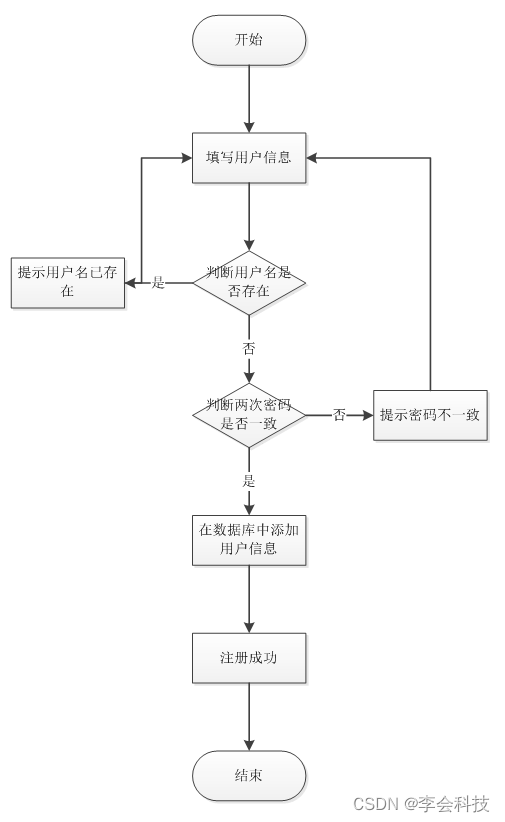 开始

填写用户信息

提示用户名已存在

是

判断用户名是否存在

否

判断两次密码是否一致

否

提示密码不一致

是

在数据库中添加用户信息

注册成功

结束

CSDN @李会科技